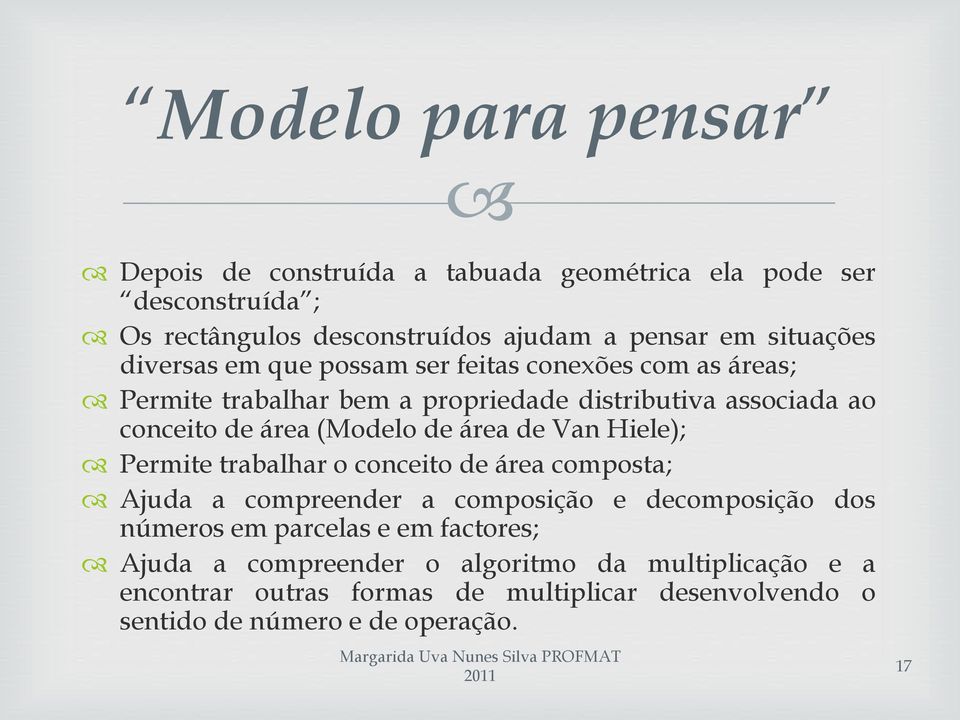 “Modelo para pensar”

Depois de construída a tabuada geométrica ela pode ser “desconstruída”;

Os rectângulos desconstruídos ajudam a pensar em situações diversas em que possam ser feitas conexões com as áreas;

Permite trabalhar bem a propriedade distributiva associada ao conceito de área (Modelo de área de Van Hiele);

Permite trabalhar o conceito de área composta;

Ajuda a compreender a composição e decomposição dos números em parcelas e em factores;

Ajuda a compreender o algoritmo da multiplicação e a encontrar outras formas de multiplicar desenvolvendo o sentido de número e de operação.

Margarida Uva Nunes Silva PROFMAT 2011

17